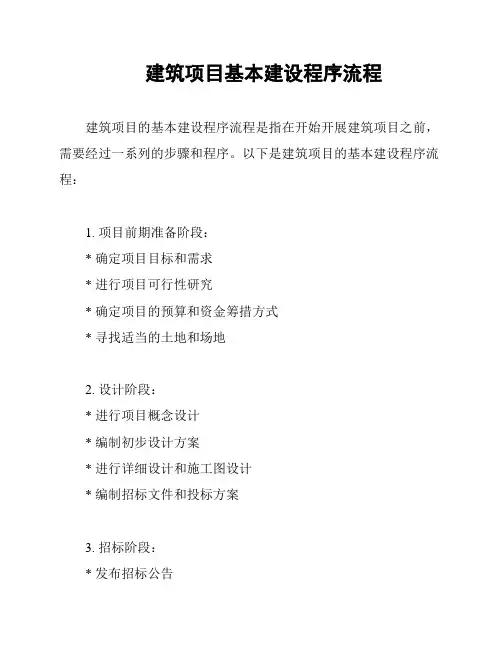 建筑项目基本建设程序流程

建筑项目的基本建设程序流程是指在开始开展建筑项目之前，需要经过一系列的步骤和程序。以下是建筑项目的基本建设程序流程：

1. 项目前期准备阶段：
* 确定项目目标和需求
* 进行项目可行性研究
* 确定项目的预算和资金筹措方式
* 寻找适当的土地和场地

2. 设计阶段：
* 进行项目概念设计
* 编制初步设计方案
* 进行详细设计和施工图设计
* 编制招标文件和投标方案

3. 招标阶段：
* 发布招标公告